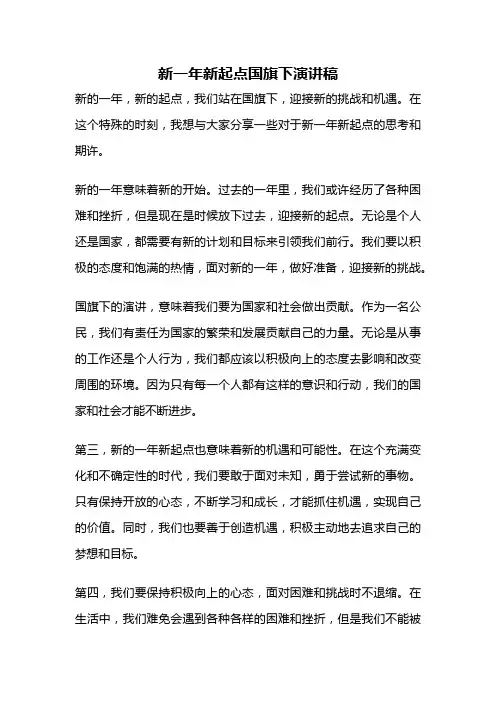 新一年新起点国旗下演讲稿

新的一年，新的起点，我们站在国旗下，迎接新的挑战和机遇。在这个特殊的时刻，我想与大家分享一些对于新一年新起点的思考和期许。

新的一年意味着新的开始。过去的一年里，我们或许经历了各种困难和挫折，但是现在是时候放下过去，迎接新的起点。无论是个人还是国家，都需要有新的计划和目标来引领我们前行。我们要以积极的态度和饱满的热情，面对新的一年，做好准备，迎接新的挑战。

国旗下的演讲，意味着我们要为国家和社会做出贡献。作为一名公民，我们有责任为国家的繁荣和发展贡献自己的力量。无论是从事的工作还是个人行为，我们都应该以积极向上的态度去影响和改变周围的环境。因为只有每一个人都有这样的意识和行动，我们的国家和社会才能不断进步。

第三，新的一年新起点也意味着新的机遇和可能性。在这个充满变化和不确定性的时代，我们要敢于面对未知，勇于尝试新的事物。只有保持开放的心态，不断学习和成长，才能抓住机遇，实现自己的价值。同时，我们也要善于创造机遇，积极主动地去追求自己的梦想和目标。

第四，我们要保持积极向上的心态，面对困难和挑战时不退缩。在生活中，我们难免会遇到各种各样的困难和挫折，但是我们不能被